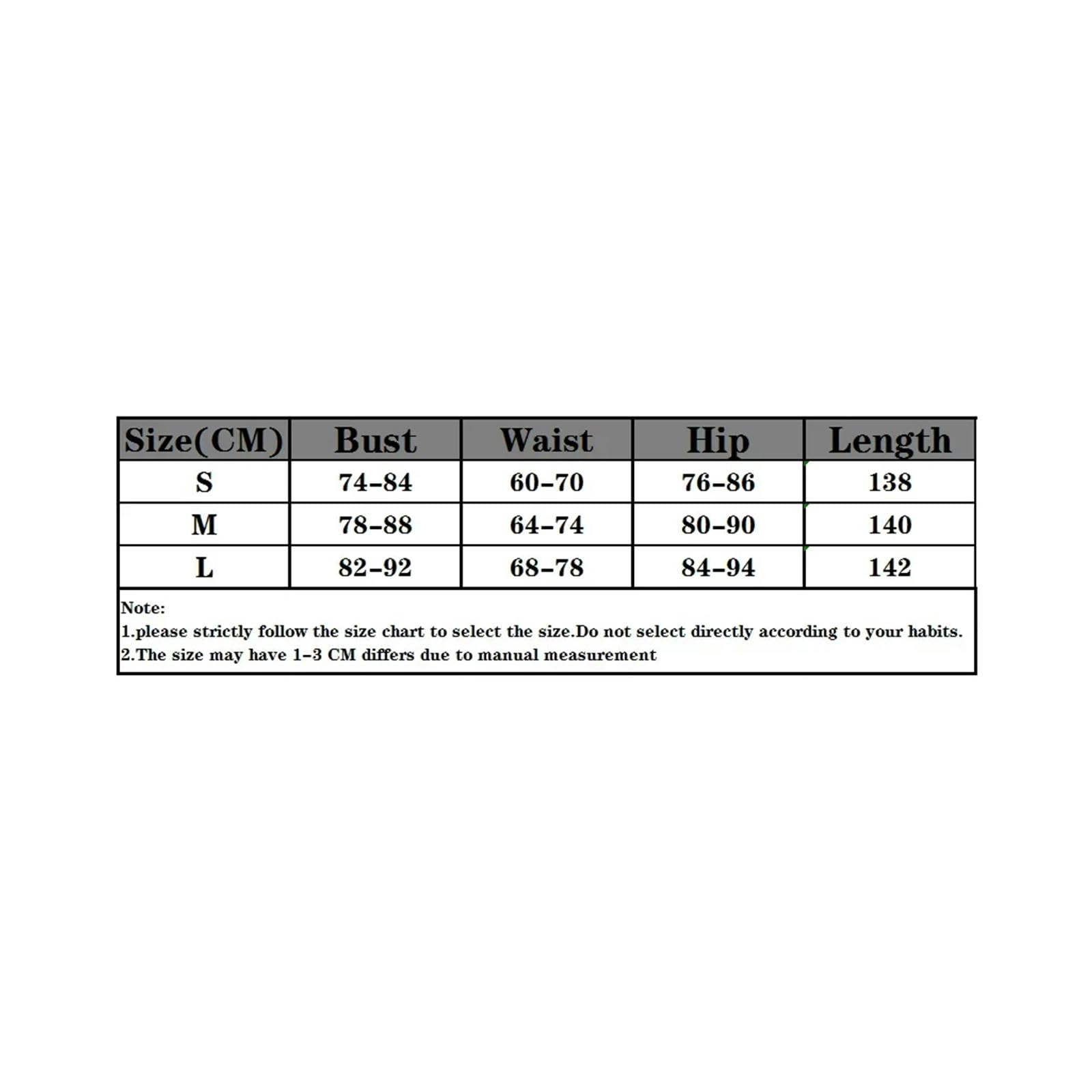 | Size(CM) | Bust | Waist | Hip | Length |
|---|---|---|---|---|
| S | 74-84 | 60-70 | 76-86 | 138 |
| M | 78-88 | 64-74 | 80-90 | 140 |
| L | 82-92 | 68-78 | 84-94 | 142 |

Note:
1.please strictly follow the size chart to select the size.Do not select directly according to your habits.
2.The size may have 1-3 CM differs due to manual measurement